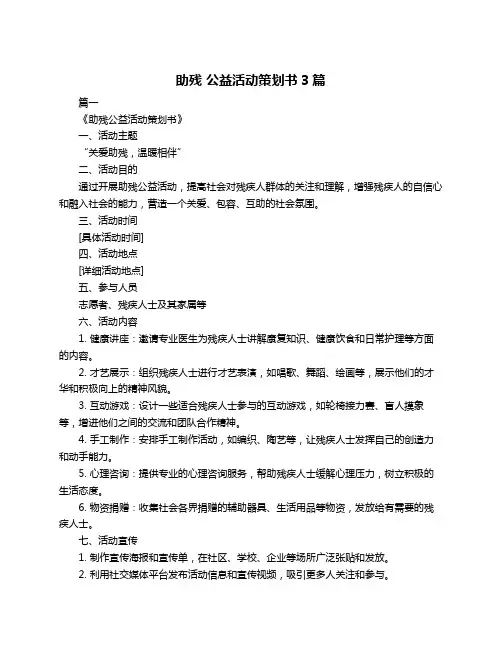 助残 公益活动策划书 3 篇

篇一

《助残公益活动策划书》

一、活动主题

“关爱助残，温暖相伴”

二、活动目的

通过开展助残公益活动，提高社会对残疾人群体的关注和理解，增强残疾人的自信心和融入社会的能力，营造一个关爱、包容、互助的社会氛围。

三、活动时间

[具体活动时间]

四、活动地点

[详细活动地点]

五、参与人员

志愿者、残疾人士及其家属等

六、活动内容

1. 健康讲座：邀请专业医生为残疾人士讲解康复知识、健康饮食和日常护理等方面的内容。

2. 才艺展示：组织残疾人士进行才艺表演，如唱歌、舞蹈、绘画等，展示他们的才华和积极向上的精神风貌。

3. 互动游戏：设计一些适合残疾人士参与的互动游戏，如轮椅接力赛、盲人摸象等，增进他们之间的交流和团队合作精神。

4. 手工制作：安排手工制作活动，如编织、陶艺等，让残疾人士发挥自己的创造力和动手能力。

5. 心理咨询：提供专业的心理咨询服务，帮助残疾人士缓解心理压力，树立积极的生活态度。

6. 物资捐赠：收集社会各界捐赠的辅助器具、生活用品等物资，发放给有需要的残疾人士。

七、活动宣传

1. 制作宣传海报和宣传单，在社区、学校、企业等场所广泛张贴和发放。

2. 利用社交媒体平台发布活动信息和宣传视频，吸引更多人关注和参与。